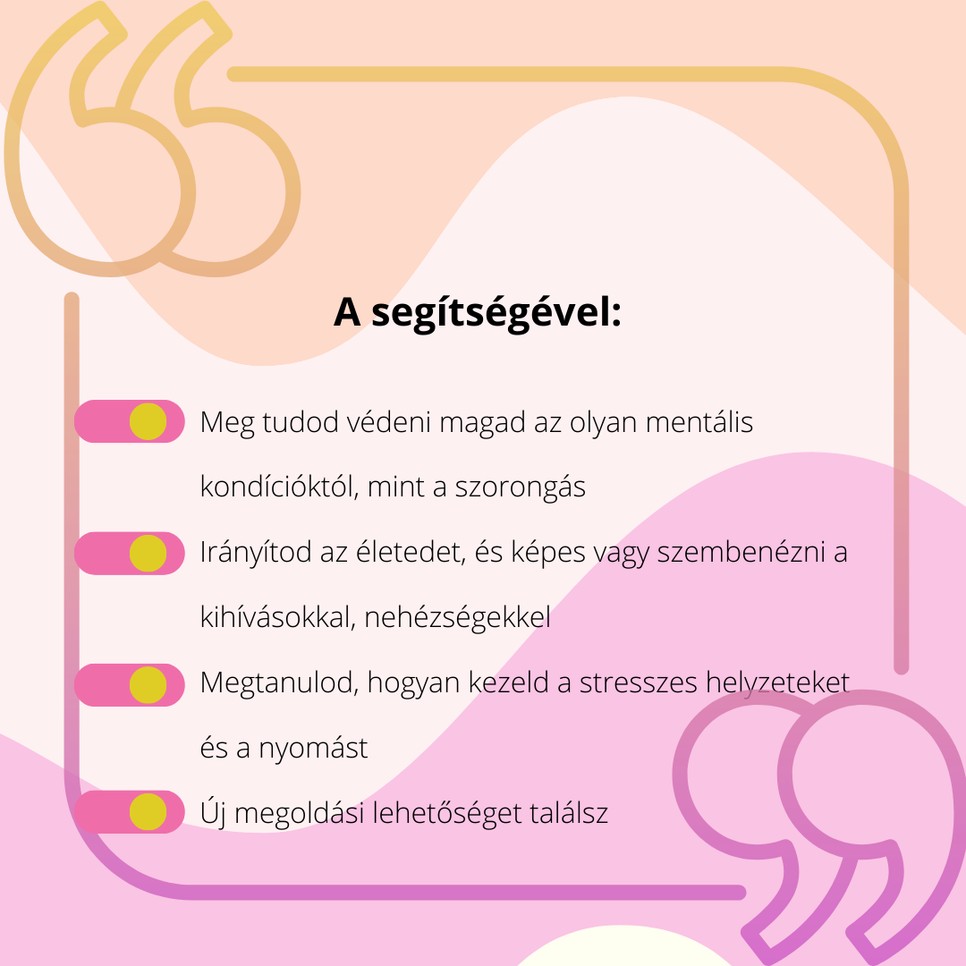 A segítségével:

Meg tudod védeni magad az olyan mentális kondícióktól, mint a szorongás

Irányítod az életedet, és képes vagy szembenézni a kihívásokkal, nehézségekkel

Megtanulod, hogyan kezeld a stresszes helyzeteket és a nyomást

Új megoldási lehetőséget találsz